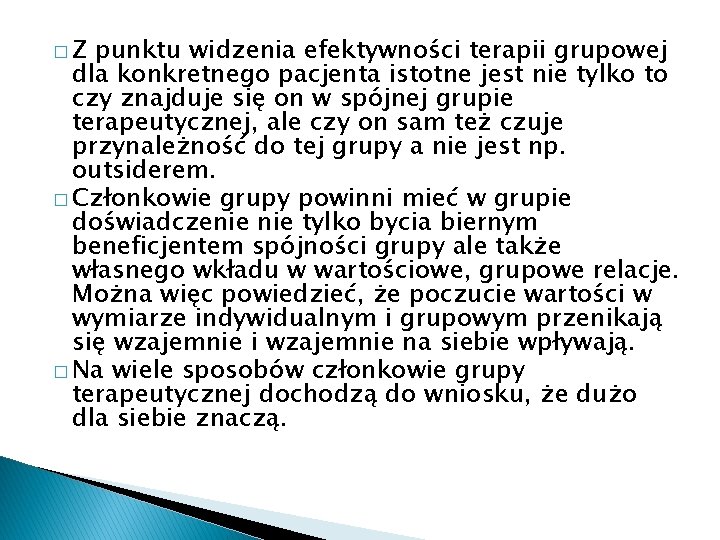 □ Z punktu widzenia efektywności terapii grupowej dla konkretnego pacjenta istotne jest nie tylko to czy znajduje się on w spójnej grupie terapeutycznej, ale czy on sam też czuje przynależność do tej grupy a nie jest np. outsiderem.

□ Członkowie grupy powinni mieć w grupie doświadczenie nie tylko bycia biernym beneficjentem spójności grupy ale także własnego wkładu w wartościowe, grupowe relacje. Można więc powiedzieć, że poczucie wartości w wymiarze indywidualnym i grupowym przenikają się wzajemnie i wzajemnie na siebie wpływają.

□ Na wiele sposobów członkowie grupy terapeutycznej dochodzą do wniosku, że dużo dla siebie znaczą.